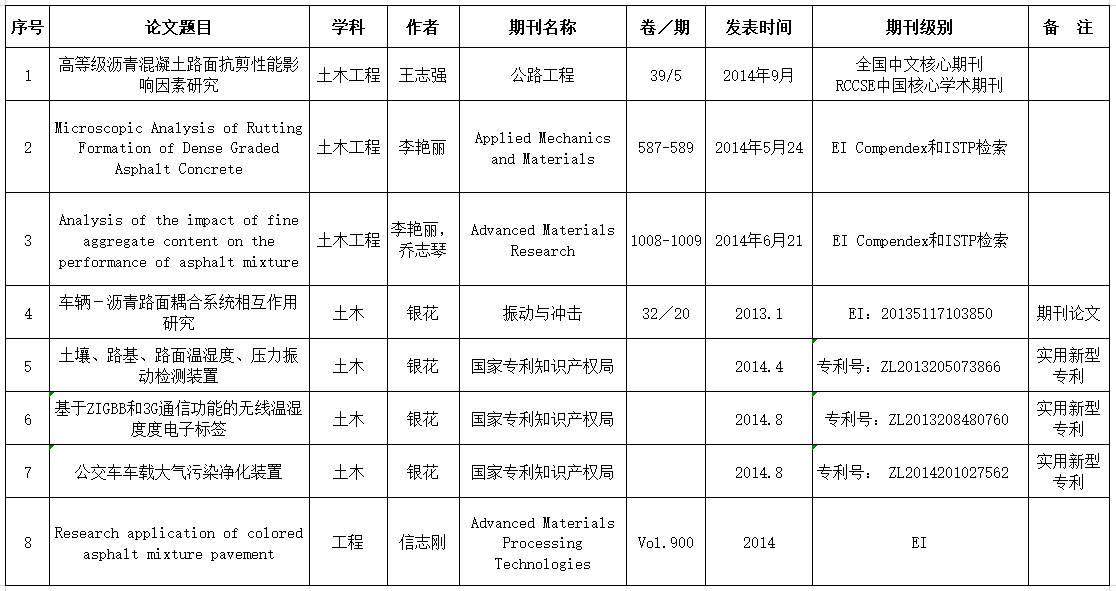 | 序号 | 论文题目 | 学科 | 作者 | 期刊名称 | 卷／期 | 发表时间 | 期刊级别 | 备 注 |
|---|---|---|---|---|---|---|---|---|
| 1 | 高等级沥青混凝土路面抗剪性能影响因素研究 | 土木工程 | 王志强 | 公路工程 | 39/5 | 2014年9月 | 全国中文核心期刊 RCCSE中国核心学术期刊 | |
| 2 | Microscopic Analysis of Rutting Formation of Dense Graded Asphalt Concrete | 土木工程 | 李艳丽 | Applied Mechanics and Materials | 587-589 | 2014年5月24 | EI Compendex和ISTP检索 | |
| 3 | Analysis of the impact of fine aggregate content on the performance of asphalt mixture | 土木工程 | 李艳丽，乔志琴 | Advanced Materials Research | 1008-1009 | 2014年6月21 | EI Compendex和ISTP检索 | |
| 4 | 车辆－沥青路面耦合系统相互作用研究 | 土木 | 银花 | 振动与冲击 | 32／20 | 2013.1 | EI：20135117103850 | 期刊论文 |
| 5 | 土壤、路基、路面温湿度、压力振动检测装置 | 土木 | 银花 | 国家专利知识产权局 | | 2014.4 | 专利号：ZL2013205073866 | 实用新型专利 |
| 6 | 基于ZIGBB和3G通信功能的无线温湿度度电子标签 | 土木 | 银花 | 国家专利知识产权局 | | 2014.8 | 专利号：ZL2013208480760 | 实用新型专利 |
| 7 | 公交车车载大气污染净化装置 | 土木 | 银花 | 国家专利知识产权局 | | 2014.8 | 专利号： ZL2014201027562 | 实用新型专利 |
| 8 | Research application of colored asphalt mixture pavement | 工程 | 信志刚 | Advanced Materials Processing Technologies | Vol.900 | 2014 | EI | |